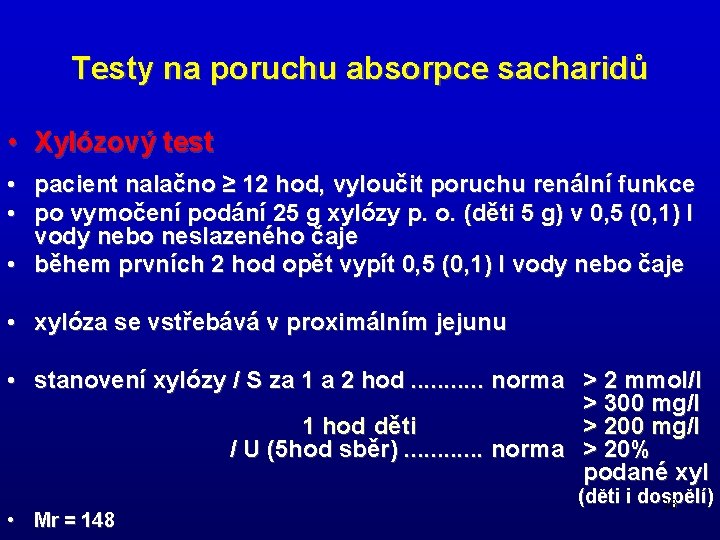 Testy na poruchu absorpce sacharidů

• Xylózový test

• pacient nalačno ≥ 12 hod, vyloučit poruchu renální funkce
• po vymočení podání 25 g xylózy p. o. (děti 5 g) v 0,5 (0,1) l vody nebo neslazeného čaje
• během prvních 2 hod opět vypít 0,5 (0,1) l vody nebo čaje

• xylóza se vstřebává v proximálním jejunu

• stanovení xylózy / S za 1 a 2 hod ........... norma > 2 mmol/l
> 300 mg/l
1 hod děti > 200 mg/l
/ U (5hod sběr) ............ norma > 20% podané xyl
(děti i dospělí)

• Mr = 148